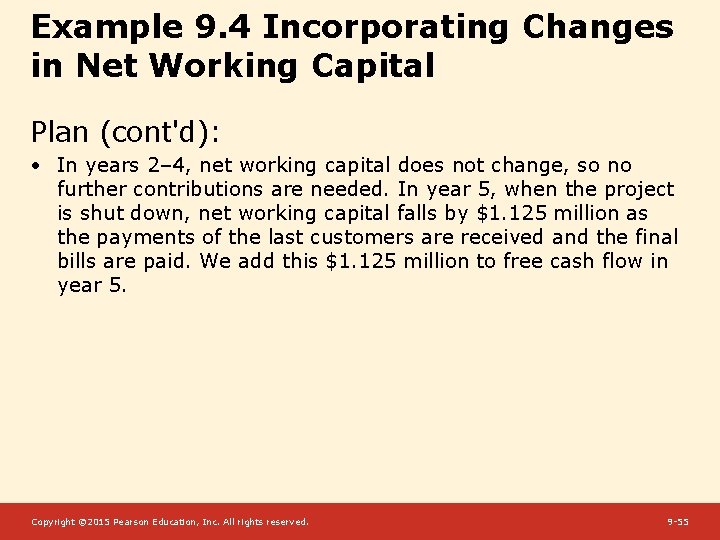 Example 9.4 Incorporating Changes in Net Working Capital

Plan (cont'd):

• In years 2–4, net working capital does not change, so no further contributions are needed. In year 5, when the project is shut down, net working capital falls by \$1.125 million as the payments of the last customers are received and the final bills are paid. We add this \$1.125 million to free cash flow in year 5.

Copyright ©2015 Pearson Education, Inc. All rights reserved.

9-55